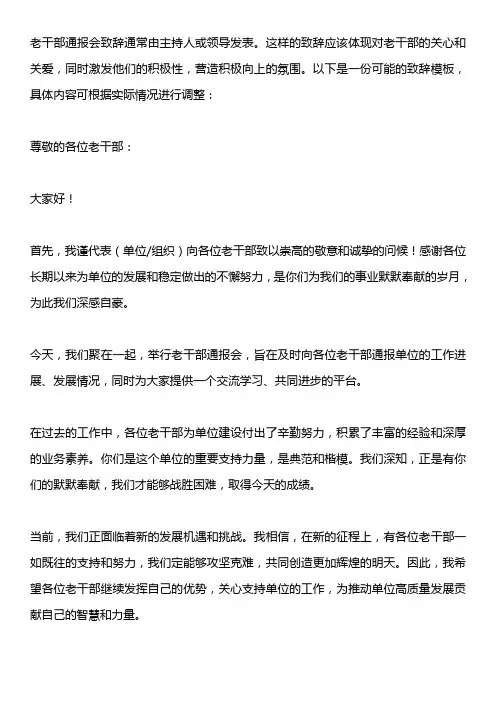 老干部通报会致辞通常由主持人或领导发表。这样的致辞应该体现对老干部的关心和关爱，同时激发他们的积极性，营造积极向上的氛围。以下是一份可能的致辞模板，具体内容可根据实际情况进行调整：

尊敬的各位老干部：

大家好！

首先，我谨代表（单位/组织）向各位老干部致以崇高的敬意和诚挚的问候！感谢各位长期以来为单位的发展和稳定做出的不懈努力，是你们为我们的事业默默奉献的岁月，为此我们深感自豪。

今天，我们聚在一起，举行老干部通报会，旨在及时向各位老干部通报单位的工作进展、发展情况，同时为大家提供一个交流学习、共同进步的平台。

在过去的工作中，各位老干部为单位建设付出了辛勤努力，积累了丰富的经验和深厚的业务素养。你们是这个单位的重要支持力量，是典范和楷模。我们深知，正是有你们的默默奉献，我们才能够战胜困难，取得今天的成绩。

当前，我们正面临着新的发展机遇和挑战。我相信，在新的征程上，有各位老干部一如既往的支持和努力，我们定能够攻坚克难，共同创造更加辉煌的明天。因此，我希望各位老干部继续发挥自己的优势，关心支持单位的工作，为推动单位高质量发展贡献自己的智慧和力量。